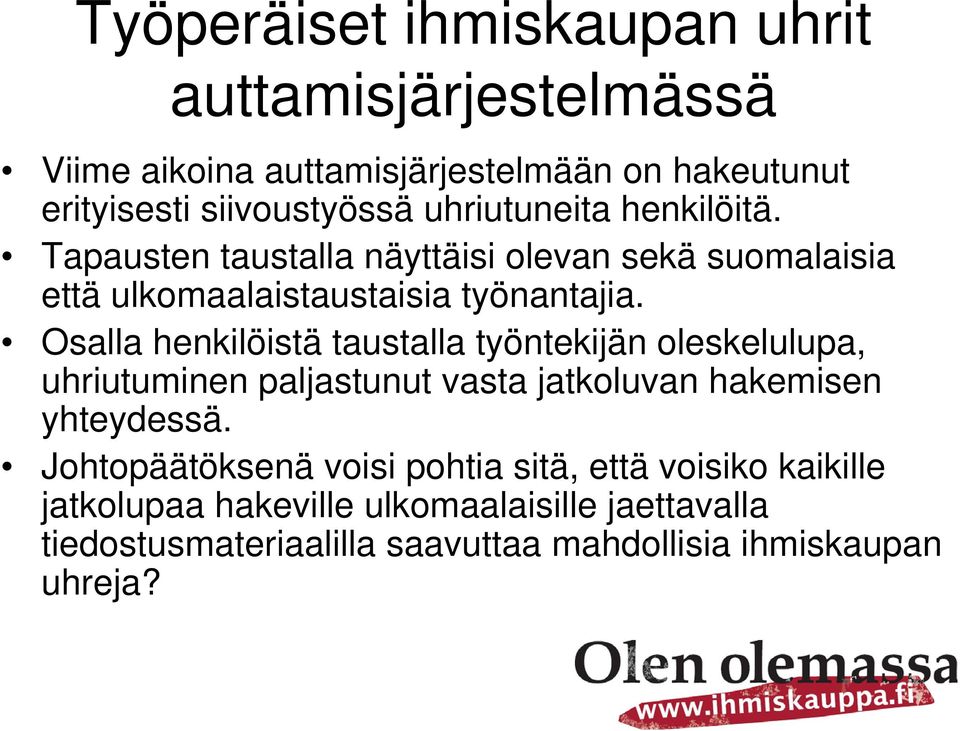 Työperäiset ihmiskaupan uhrit auttamisjärjestelmässä

• Viime aikoina auttamisjärjestelmään on hakeutunut erityisesti siivoustyössä uhriutuneita henkilöitä.
• Tapausten taustalla näyttäisi olevan sekä suomalaisia että ulkomaalaistaustaisia työnantajia.
• Osalla henkilöistä taustalla työntekijän oleskelulupa, uhriutuminen paljastunut vasta jatkoluvan hakemisen yhteydessä.
• Johtopäätöksenä voisi pohtia sitä, että voisiko kaikille jatkolupaa hakeville ulkomaalaisille jaettavalla tiedostusmateriaalilla saavuttaa mahdollisia ihmiskaupan uhreja?

Olen olemassa
www.ihmiskauppa.fi